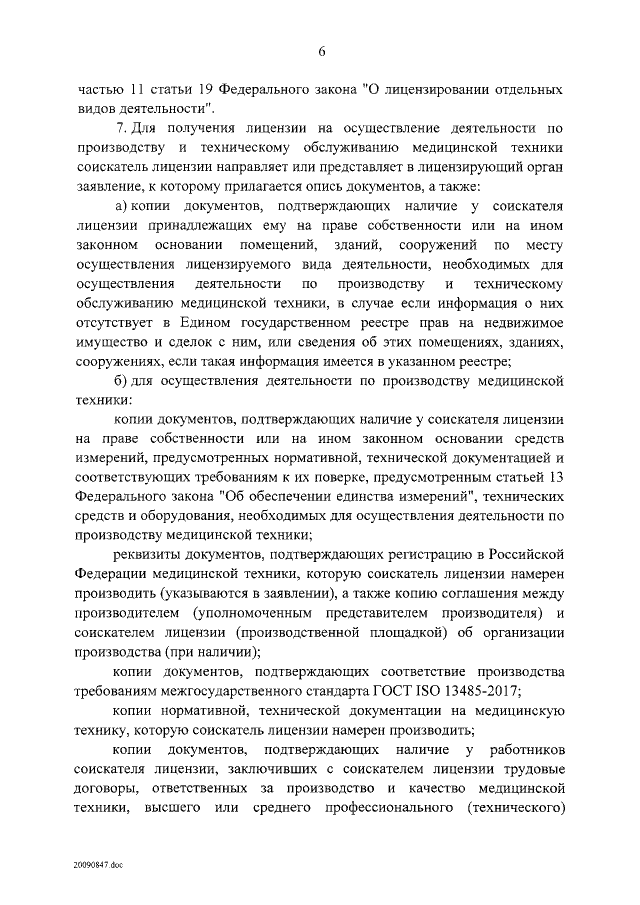 6

частью 11 статьи 19 Федерального закона "О лицензировании отдельных видов деятельности".

7. Для получения лицензии на осуществление деятельности по производству и техническому обслуживанию медицинской техники соискатель лицензии направляет или представляет в лицензирующий орган заявление, к которому прилагается опись документов, а также:

а) копии документов, подтверждающих наличие у соискателя лицензии принадлежащих ему на праве собственности или на ином законном основании помещений, зданий, сооружений по месту осуществления лицензируемого вида деятельности, необходимых для осуществления деятельности по производству и техническому обслуживанию медицинской техники, в случае если информация о них отсутствует в Едином государственном реестре прав на недвижимое имущество и сделок с ним, или сведения об этих помещениях, зданиях, сооружениях, если такая информация имеется в указанном реестре;

б) для осуществления деятельности по производству медицинской техники:

копии документов, подтверждающих наличие у соискателя лицензии на праве собственности или на ином законном основании средств измерений, предусмотренных нормативной, технической документацией и соответствующих требованиям к их поверке, предусмотренным статьей 13 Федерального закона "Об обеспечении единства измерений", технических средств и оборудования, необходимых для осуществления деятельности по производству медицинской техники;

реквизиты документов, подтверждающих регистрацию в Российской Федерации медицинской техники, которую соискатель лицензии намерен производить (указываются в заявлении), а также копию соглашения между производителем (уполномоченным представителем производителя) и соискателем лицензии (производственной площадкой) об организации производства (при наличии);

копии документов, подтверждающих соответствие производства требованиям межгосударственного стандарта ГОСТ ISO 13485-2017;

копии нормативной, технической документации на медицинскую технику, которую соискатель лицензии намерен производить;

копии документов, подтверждающих наличие у работников соискателя лицензии, заключивших с соискателем лицензии трудовые договоры, ответственных за производство и качество медицинской техники, высшего или среднего профессионального (технического)

20090847.doc